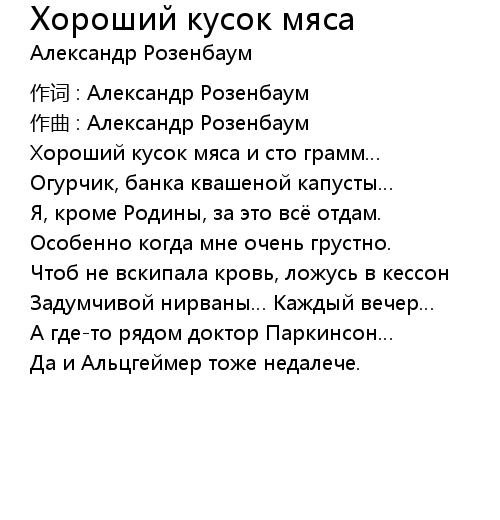 Хороший кусок мяса
Александр Розенбаум

作词 : Александр Розенбаум
作曲 : Александр Розенбаум
Хороший кусок мяса и сто грамм...
Огурчик, банка квашеной капусты...
Я, кроме Родины, за это всё отдам.
Особенно когда мне очень грустно.
Чтоб не вскипала кровь, ложусь в кессон
Задумчивой нирваны... Каждый вечер...
А где-то рядом доктор Паркинсон...
Да и Альцгеймер тоже недалече.